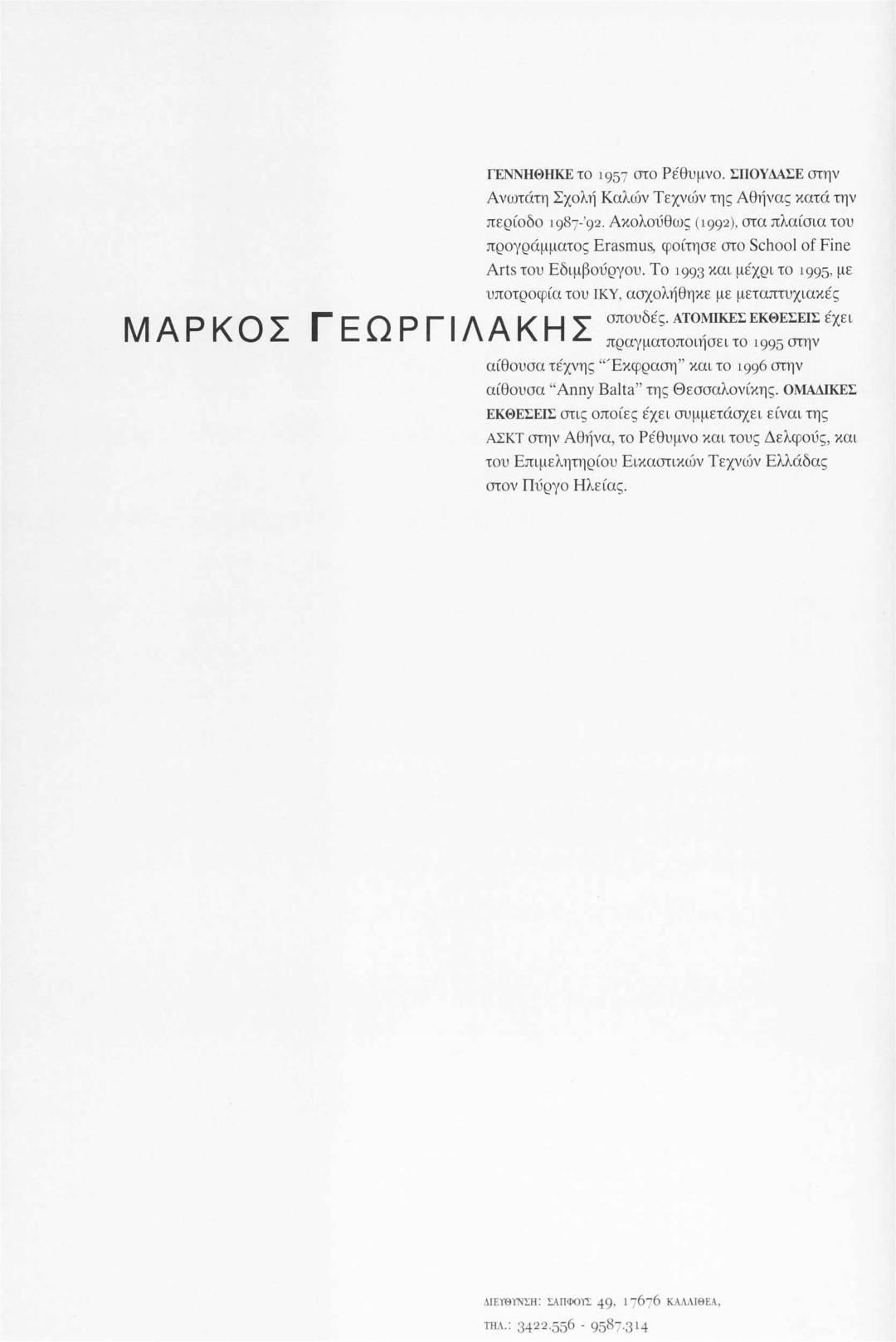 ΜΑΡΚΟΣ ΓΕΩΡΓΙΛΑΚΗΣ

ΓΕΝΝΗΘΗΚΕ το 1957 στο Ρέθυμνο. ΣΠΟΥΔΑΣΕ στην Ανωτάτη Σχολή Καλών Τεχνών της Αθήνας κατά την περίοδο 1987-'92. Ακολούθως (1992), στα πλαίσια του προγράμματος Erasmus, φοίτησε στο School of Fine Arts του Εδιμβούργου. Το 1993 και μέχρι το 1995, με υποτροφία του ΙΚΥ, ασχολήθηκε με μεταπτυχιακές σπουδές. ΑΤΟΜΙΚΕΣ ΕΚΘΕΣΕΙΣ έχει πραγματοποιήσει το 1995 στην αίθουσα τέχνης "Έκφραση" και το 1996 στην αίθουσα "Anny Balta" της Θεσσαλονίκης. ΟΜΑΔΙΚΕΣ ΕΚΘΕΣΕΙΣ στις οποίες έχει συμμετάσχει είναι της ΑΣΚΤ στην Αθήνα, το Ρέθυμνο και τους Δελφούς, και του Επιμελητηρίου Εικαστικών Τεχνών Ελλάδας στον Πύργο Ηλείας.

ΔΙΕΥΘΥΝΣΗ: ΣΑΠΦΟΥΣ 49, 17676 ΚΑΛΛΙΘΕΑ,
ΤΗΛ.: 3422.556 - 9587.314